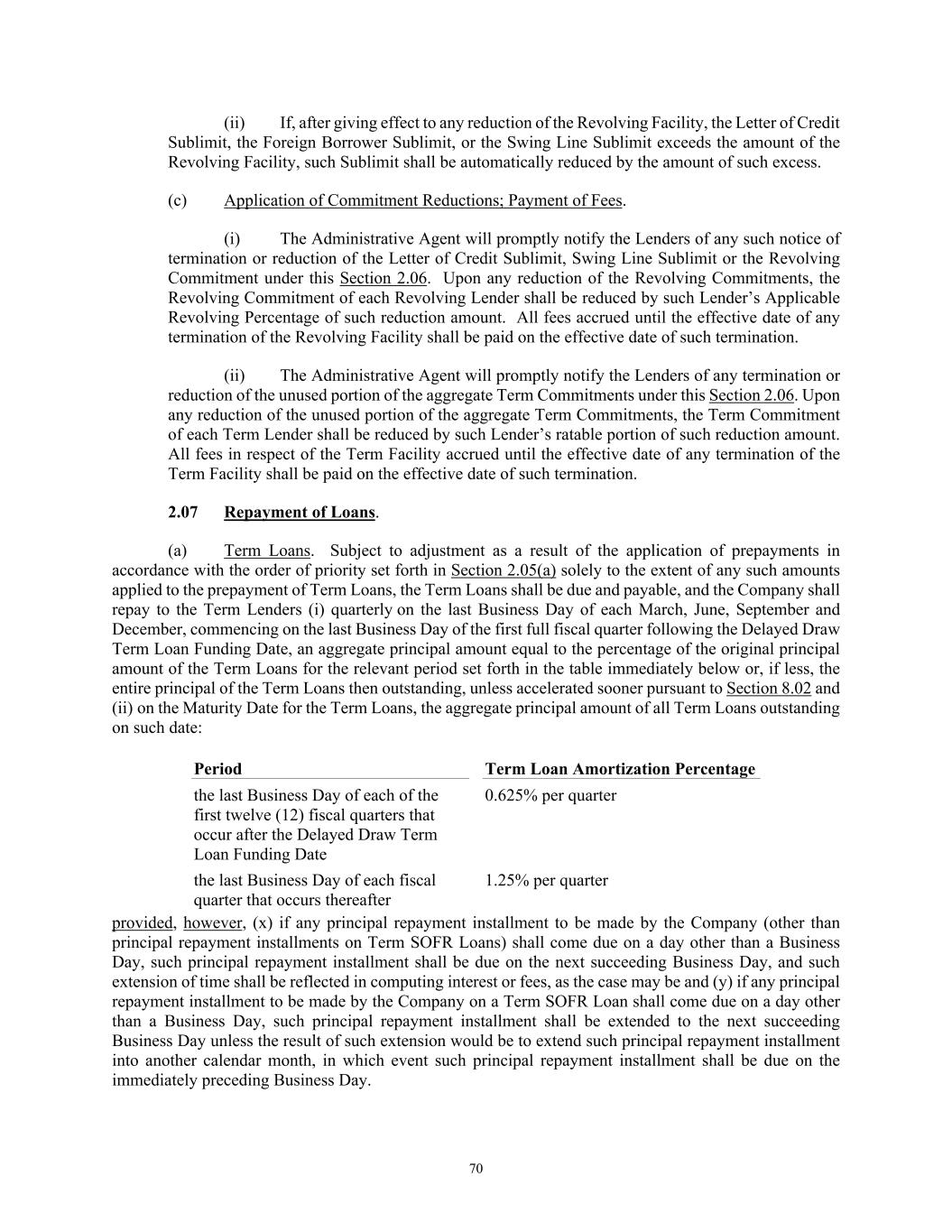 (ii) If, after giving effect to any reduction of the Revolving Facility, the Letter of Credit Sublimit, the Foreign Borrower Sublimit, or the Swing Line Sublimit exceeds the amount of the Revolving Facility, such Sublimit shall be automatically reduced by the amount of such excess.

(c) Application of Commitment Reductions; Payment of Fees.

(i) The Administrative Agent will promptly notify the Lenders of any such notice of termination or reduction of the Letter of Credit Sublimit, Swing Line Sublimit or the Revolving Commitment under this Section 2.06. Upon any reduction of the Revolving Commitments, the Revolving Commitment of each Revolving Lender shall be reduced by such Lender's Applicable Revolving Percentage of such reduction amount. All fees accrued until the effective date of any termination of the Revolving Facility shall be paid on the effective date of such termination.

(ii) The Administrative Agent will promptly notify the Lenders of any termination or reduction of the unused portion of the aggregate Term Commitments under this Section 2.06. Upon any reduction of the unused portion of the aggregate Term Commitments, the Term Commitment of each Term Lender shall be reduced by such Lender's ratable portion of such reduction amount. All fees in respect of the Term Facility accrued until the effective date of any termination of the Term Facility shall be paid on the effective date of such termination.

2.07 Repayment of Loans.

(a) Term Loans. Subject to adjustment as a result of the application of prepayments in accordance with the order of priority set forth in Section 2.05(a) solely to the extent of any such amounts applied to the prepayment of Term Loans, the Term Loans shall be due and payable, and the Company shall repay to the Term Lenders (i) quarterly on the last Business Day of each March, June, September and December, commencing on the last Business Day of the first full fiscal quarter following the Delayed Draw Term Loan Funding Date, an aggregate principal amount equal to the percentage of the original principal amount of the Term Loans for the relevant period set forth in the table immediately below or, if less, the entire principal of the Term Loans then outstanding, unless accelerated sooner pursuant to Section 8.02 and (ii) on the Maturity Date for the Term Loans, the aggregate principal amount of all Term Loans outstanding on such date:

| Period | Term Loan Amortization Percentage |
|---|---|
| the last Business Day of each of the first twelve (12) fiscal quarters that occur after the Delayed Draw Term Loan Funding Date | 0.625% per quarter |
| the last Business Day of each fiscal quarter that occurs thereafter | 1.25% per quarter |

provided, however, (x) if any principal repayment installment to be made by the Company (other than principal repayment installments on Term SOFR Loans) shall come due on a day other than a Business Day, such principal repayment installment shall be due on the next succeeding Business Day, and such extension of time shall be reflected in computing interest or fees, as the case may be and (y) if any principal repayment installment to be made by the Company on a Term SOFR Loan shall come due on a day other than a Business Day, such principal repayment installment shall be extended to the next succeeding Business Day unless the result of such extension would be to extend such principal repayment installment into another calendar month, in which event such principal repayment installment shall be due on the immediately preceding Business Day.

70